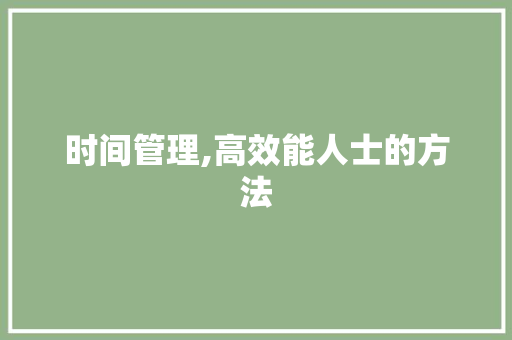 时间管理,高效能人士的方法